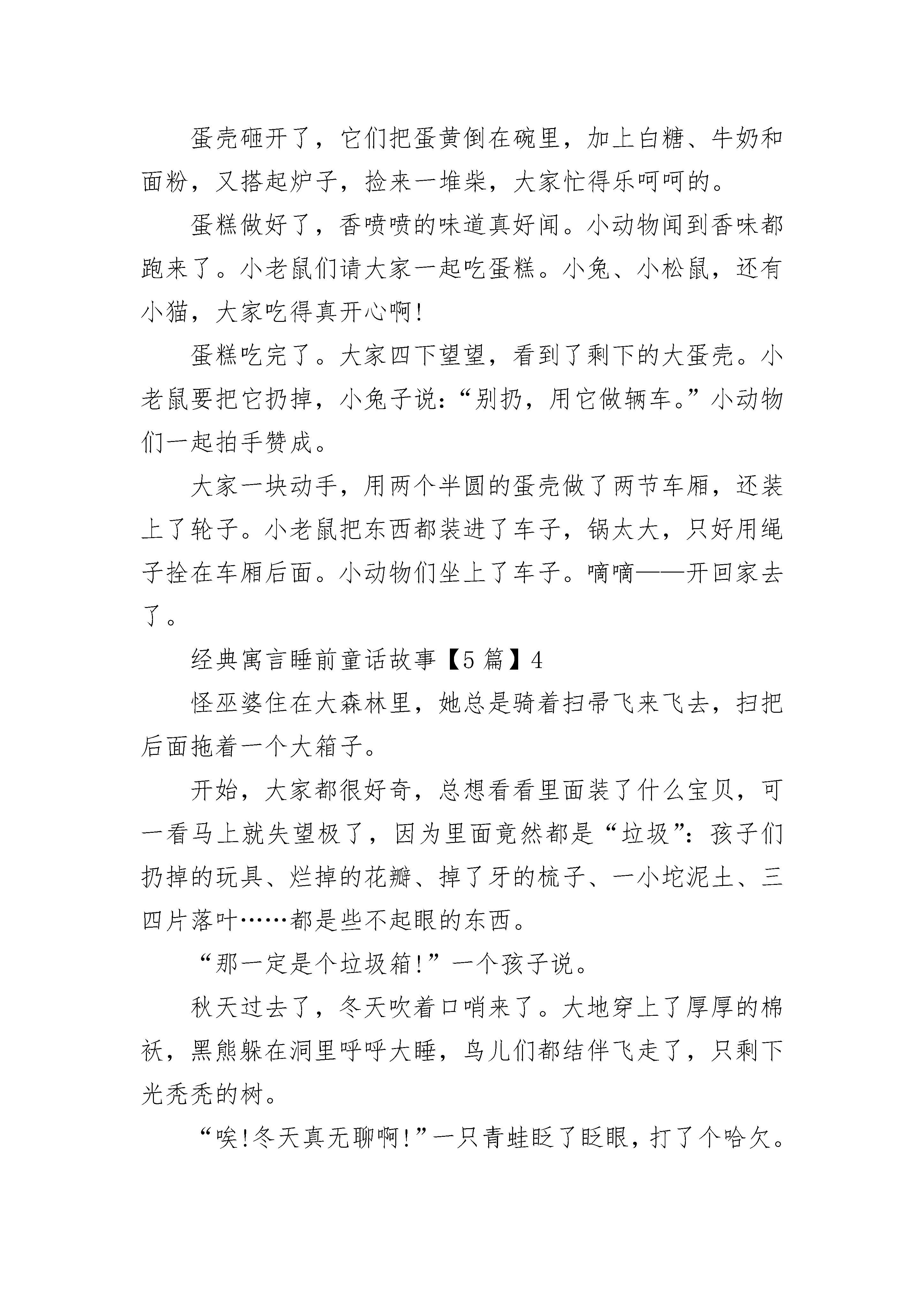 蛋壳砸开了，它们把蛋黄倒在碗里，加上白糖、牛奶和面粉，又搭起炉子，捡来一堆柴，大家忙得乐呵呵的。

蛋糕做好了，香喷喷的味道真好闻。小动物闻到香味都跑来了。小老鼠们请大家一起吃蛋糕。小兔、小松鼠，还有小猫，大家吃得真开心啊!

蛋糕吃完了。大家四下望望，看到了剩下的大蛋壳。小老鼠要把它扔掉，小兔子说：“别扔，用它做辆车。”小动物们一起拍手赞成。

大家一块动手，用两个半圆的蛋壳做了两节车厢，还装上了轮子。小老鼠把东西都装进了车子，锅太大，只好用绳子拴在车厢后面。小动物们坐上了车子。嘀嘀——开回家去了。

经典寓言睡前童话故事【5篇】4

怪巫婆住在大森林里，她总是骑着扫帚飞来飞去，扫把后面拖着一个大箱子。

开始，大家都很好奇，总想看看里面装了什么宝贝，可一看马上就失望极了，因为里面竟然都是“垃圾”：孩子们扔掉的玩具、烂掉的花瓣、掉了牙的梳子、一小坨泥土、三四片落叶……都是些不起眼的东西。

“那一定是个垃圾箱!”一个孩子说。

秋天过去了，冬天吹着口哨来了。大地穿上了厚厚的棉袄，黑熊躲在洞里呼呼大睡，鸟儿们都结伴飞走了，只剩下光秃秃的树。

“唉!冬天真无聊啊!”一只青蛙眨了眨眼，打了个哈欠。